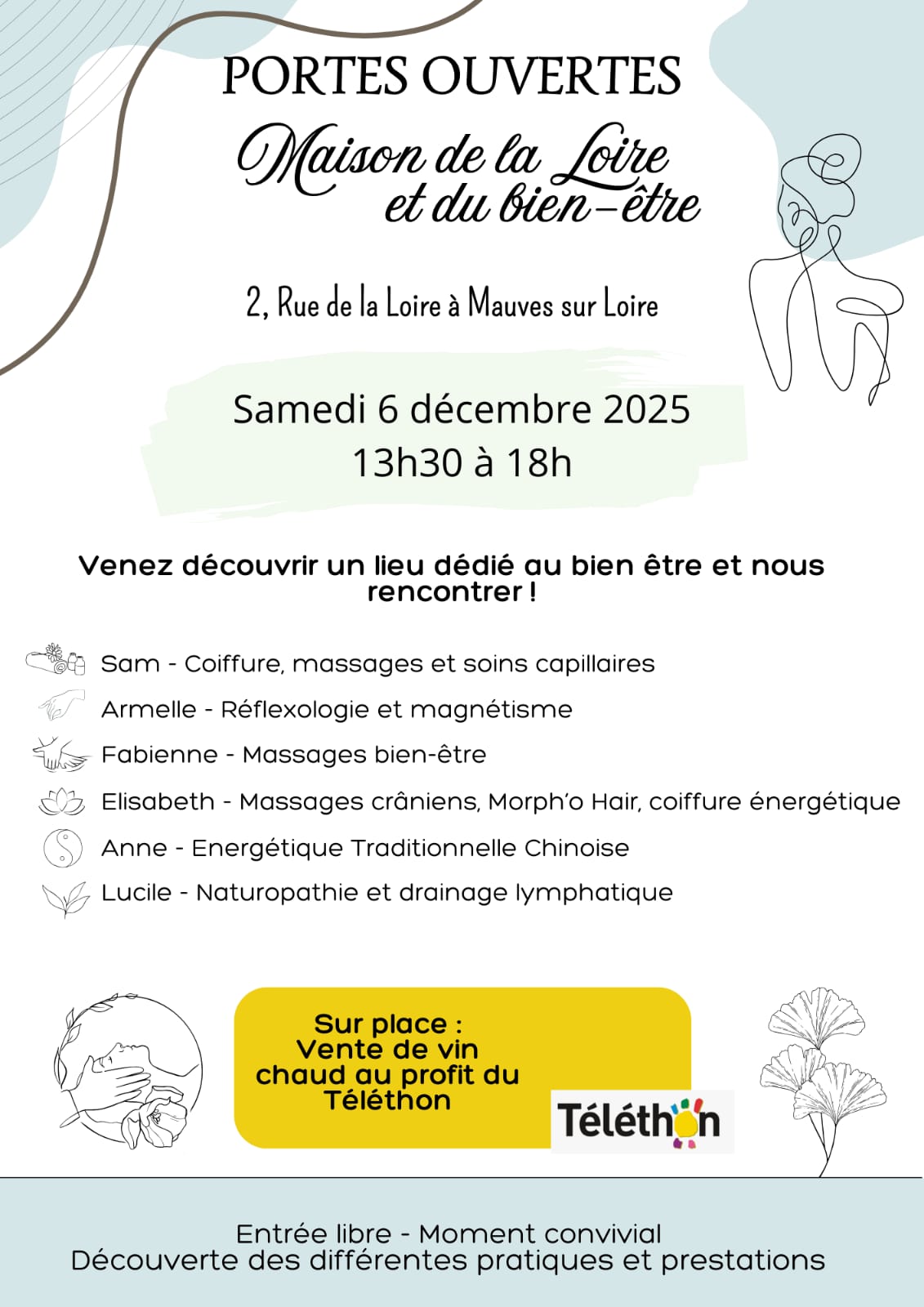 PORTES OUVERTES

Maison de la Loire
et du bien-être

2, Rue de la Loire à Mauves sur Loire

Samedi 6 décembre 2025
13h30 à 18h

Venez découvrir un lieu dédié au bien être et nous rencontrer !

Sam - Coiffure, massages et soins capillaires
Armelle - Réflexologie et magnétisme
Fabienne - Massages bien-être
Elisabeth - Massages crâniens, Morph'o Hair, coiffure énergétique
Anne - Energétique Traditionnelle Chinoise
Lucile - Naturopathie et drainage lymphatique

Sur place :
Vente de vin chaud au profit du Téléthon

Téléthon

Entrée libre - Moment convivial
Découverte des différentes pratiques et prestations